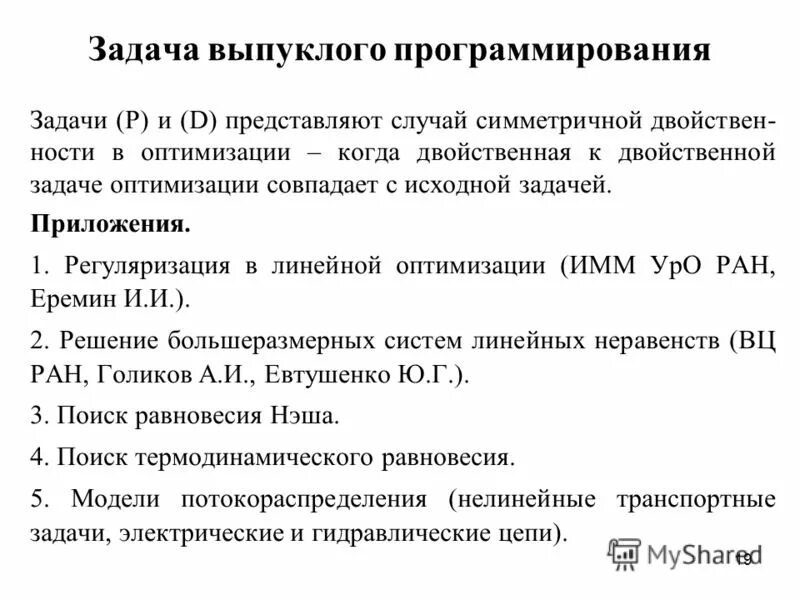 Задача выпуклого программирования

Задачи (P) и (D) представляют случай симметричной двойственности в оптимизации – когда двойственная к двойственной задаче оптимизации совпадает с исходной задачей.

Приложения.

1. Регуляризация в линейной оптимизации (ИММ УрО РАН, Еремин И.И.).

2. Решение большеразмерных систем линейных неравенств (ВЦ РАН, Голиков А.И., Евтушенко Ю.Г.).

3. Поиск равновесия Нэша.

4. Поиск термодинамического равновесия.

5. Модели потокораспределения (нелинейные транспортные задачи, электрические и гидравлические цепи).

MyShared 19